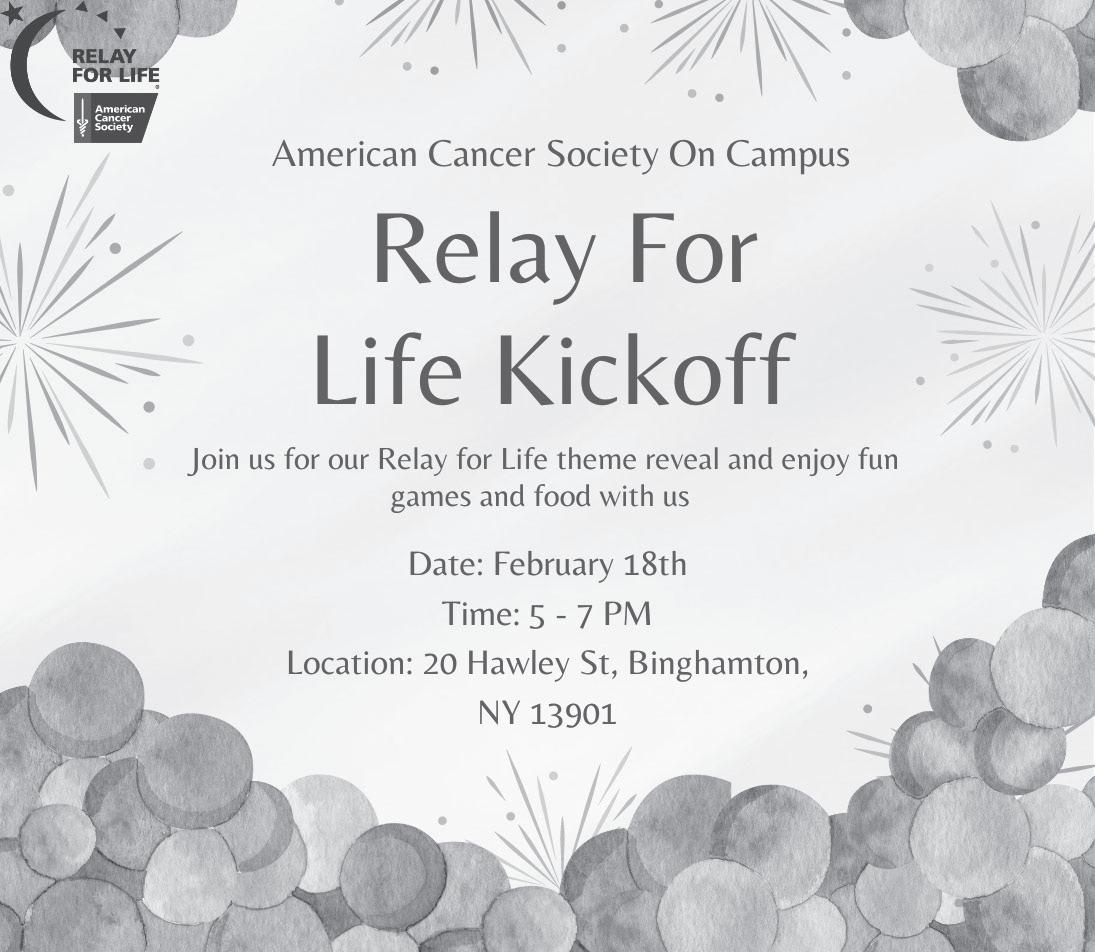 RELAY FOR LIFE
American Cancer Society

American Cancer Society On Campus

Relay For Life Kickoff

Join us for our Relay for Life theme reveal and enjoy fun games and food with us

Date: February 18th
Time: 5 - 7 PM
Location: 20 Hawley St, Binghamton, NY 13901